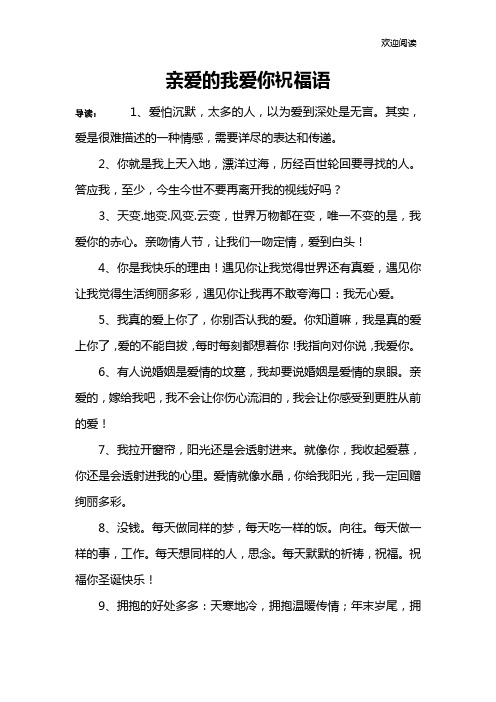 欢迎阅读

亲爱的我爱你祝福语

导读：　1、爱怕沉默，太多的人，以为爱到深处是无言。其实，爱是很难描述的一种情感，需要详尽的表达和传递。

2、你就是我上天入地，漂洋过海，历经百世轮回要寻找的人。答应我，至少，今生今世不要再离开我的视线好吗？

3、天变.地变.风变.云变，世界万物都在变，唯一不变的是，我爱你的赤心。亲吻情人节，让我们一吻定情，爱到白头！

4、你是我快乐的理由！遇见你让我觉得世界还有真爱，遇见你让我觉得生活绚丽多彩，遇见你让我再不敢夸海口：我无心爱。

5、我真的爱上你了，你别否认我的爱。你知道嘛，我是真的爱上你了，爱的不能自拔，每时每刻都想着你！我指向对你说，我爱你。

6、有人说婚姻是爱情的坟墓，我却要说婚姻是爱情的泉眼。亲爱的，嫁给我吧，我不会让你伤心流泪的，我会让你感受到更胜从前的爱！

7、我拉开窗帘，阳光还是会透射进来。就像你，我收起爱慕，你还是会透射进我的心里。爱情就像水晶，你给我阳光，我一定回赠绚丽多彩。

8、没钱。每天做同样的梦，每天吃一样的饭。向往。每天做一样的事，工作。每天想同样的人，思念。每天默默的祈祷，祝福。祝福你圣诞快乐！

9、拥抱的好处多多：天寒地冷，拥抱温暖传情；年末岁尾，拥